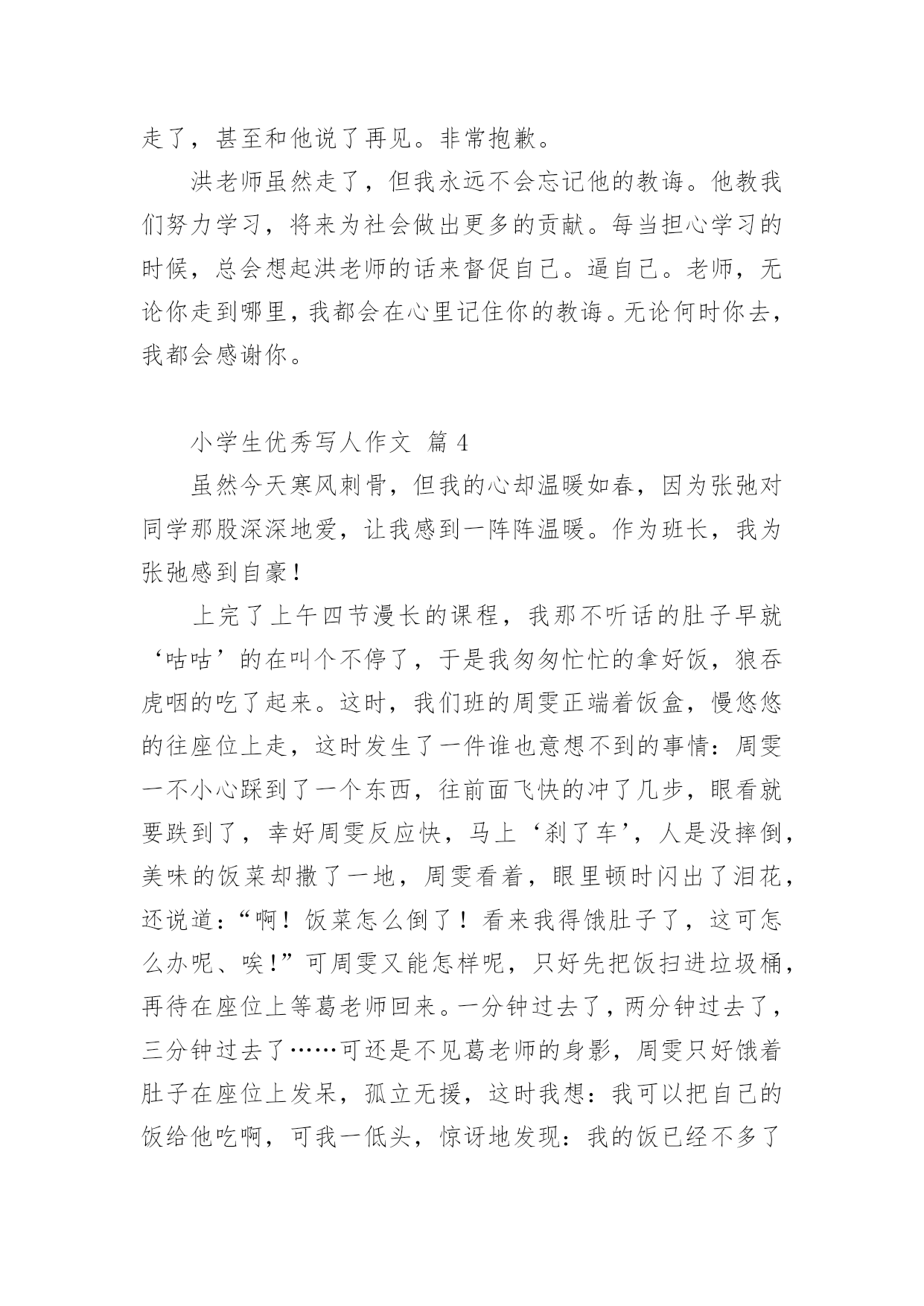 走了，甚至和他说了再见。非常抱歉。

洪老师虽然走了，但我永远不会忘记他的教诲。他教我们努力学习，将来为社会做出更多的贡献。每当担心学习的时候，总会想起洪老师的话来督促自己。逼自己。老师，无论你走到哪里，我都会在心里记住你的教诲。无论何时你去，我都会感谢你。

小学生优秀写人作文 篇 4

虽然今天寒风刺骨，但我的心却温暖如春，因为张弛对同学那股深深地爱，让我感到一阵阵温暖。作为班长，我为张弛感到自豪！

上完了上午四节漫长的课程，我那不听话的肚子早就‘咕咕’的在叫个不停了，于是我匆匆忙忙的拿好饭，狼吞虎咽的吃了起来。这时，我们班的周雯正端着饭盒，慢悠悠的往座位上走，这时发生了一件谁也意想不到的事情：周雯一不小心踩到了一个东西，往前面飞快的冲了几步，眼看就要跌到了，幸好周雯反应快，马上‘刹了车’，人是没摔倒，美味的饭菜却撒了一地，周雯看着，眼里顿时闪出了泪花，还说道：“啊！饭菜怎么倒了！看来我得饿肚子了，这可怎么办呢、唉！”可周雯又能怎样呢，只好先把饭扫进垃圾桶，再待在座位上等葛老师回来。一分钟过去了，两分钟过去了，三分钟过去了……可还是不见葛老师的身影，周雯只好饿着肚子在座位上发呆，孤立无援，这时我想：我可以把自己的饭给他吃啊，可我一低头，惊讶地发现：我的饭已经不多了